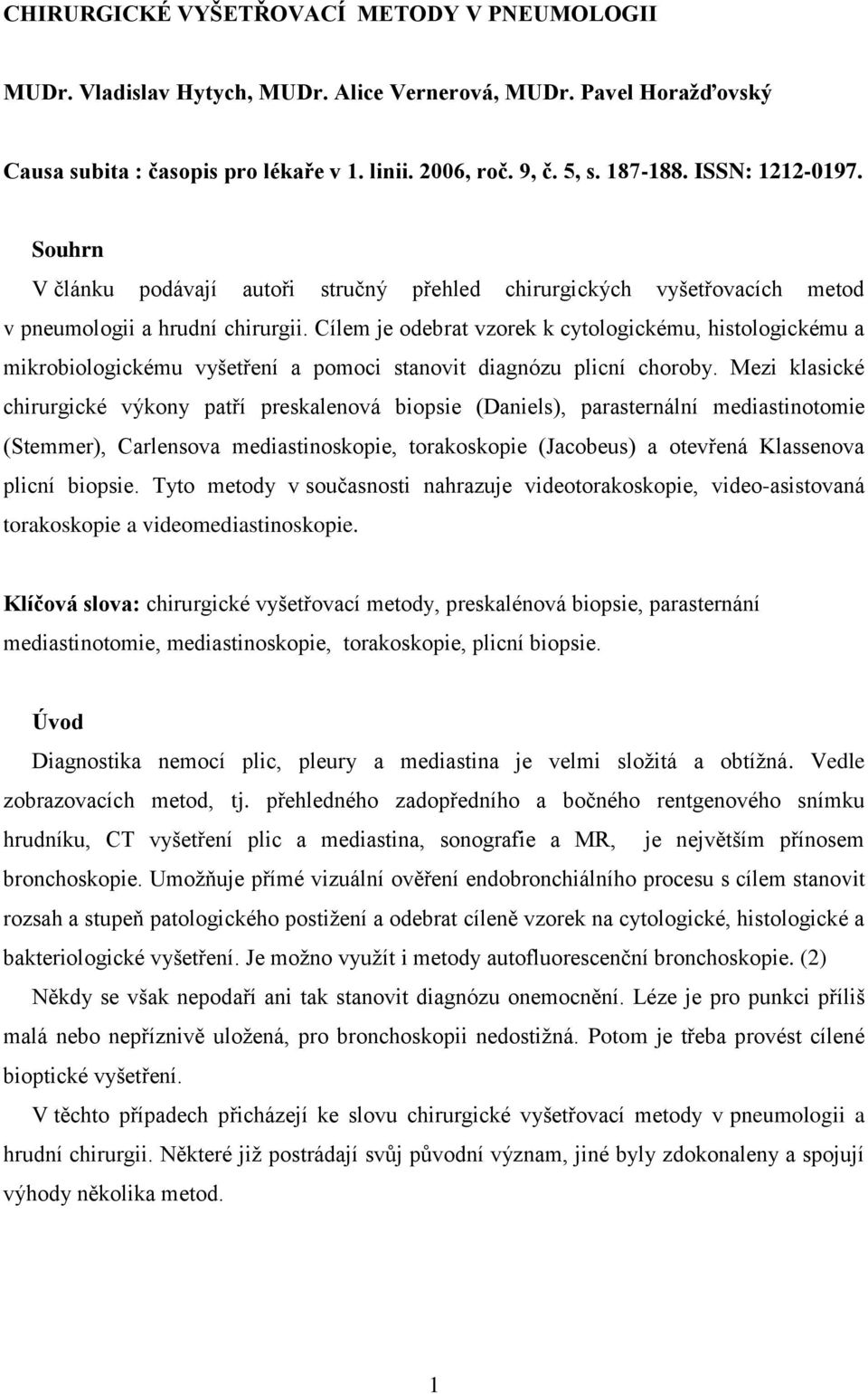 CHIRURGICKÉ VYŠETŘOVACÍ METODY V PNEUMOLOGII

MUDr. Vladislav Hytych, MUDr. Alice Vernerová, MUDr. Pavel Horažďovský

Causa subita : časopis pro lékaře v 1. linii. 2006, roč. 9, č. 5, s. 187-188. ISSN: 1212-0197.

Souhrn

V článku podávají autoři stručný přehled chirurgických vyšetřovacích metod v pneumologii a hrudní chirurgii. Cílem je odebrat vzorek k cytologickému, histologickému a mikrobiologickému vyšetření a pomoci stanovit diagnózu plicní choroby. Mezi klasické chirurgické výkony patří preskalenová biopsie (Daniels), parasternální mediastinotomie (Stemmer), Carlensova mediastinoskopie, torakoskopie (Jacobeus) a otevřená Klassenova plicní biopsie. Tyto metody v současnosti nahrazuje videotorakoskopie, video-asistovaná torakoskopie a videomediastinoskopie.

Klíčová slova: chirurgické vyšetřovací metody, preskalénová biopsie, parasternání mediastinotomie, mediastinoskopie, torakoskopie, plicní biopsie.

Úvod

Diagnostika nemocí plic, pleury a mediastina je velmi složitá a obtížná. Vedle zobrazovacích metod, tj. přehledného zadopředního a bočného rentgenového snímku hrudníku, CT vyšetření plic a mediastina, sonografie a MR, je největším přínosem bronchoskopie. Umožňuje přímé vizuální ověření endobronchiálního procesu s cílem stanovit rozsah a stupeň patologického postižení a odebrat cíleně vzorek na cytologické, histologické a bakteriologické vyšetření. Je možno využít i metody autofluorescenční bronchoskopie. (2)

Někdy se však nepodaří ani tak stanovit diagnózu onemocnění. Léze je pro punkci příliš malá nebo nepříznivě uložená, pro bronchoskopii nedostižná. Potom je třeba provést cílené bioptické vyšetření.

V těchto případech přicházejí ke slovu chirurgické vyšetřovací metody v pneumologii a hrudní chirurgii. Některé již postrádají svůj původní význam, jiné byly zdokonaleny a spojují výhody několika metod.

1